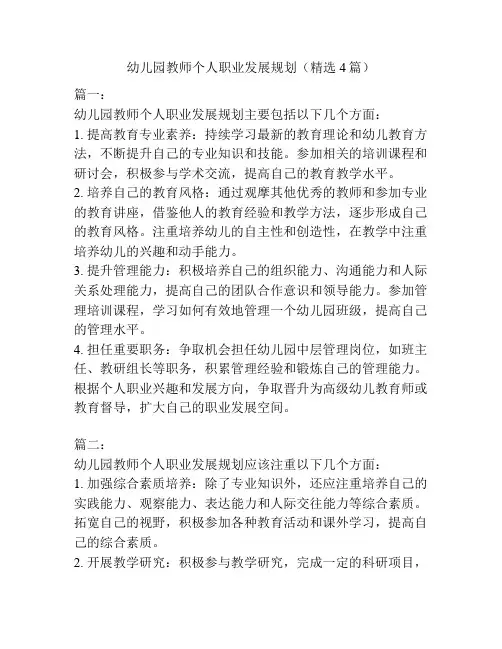 幼儿园教师个人职业发展规划（精选 4 篇）

篇一：

幼儿园教师个人职业发展规划主要包括以下几个方面：

1. 提高教育专业素养：持续学习最新的教育理论和幼儿教育方法，不断提升自己的专业知识和技能。参加相关的培训课程和研讨会，积极参与学术交流，提高自己的教育教学水平。

2. 培养自己的教育风格：通过观摩其他优秀的教师和参加专业的教育讲座，借鉴他人的教育经验和教学方法，逐步形成自己的教育风格。注重培养幼儿的自主性和创造性，在教学中注重培养幼儿的兴趣和动手能力。

3. 提升管理能力：积极培养自己的组织能力、沟通能力和人际关系处理能力，提高自己的团队合作意识和领导能力。参加管理培训课程，学习如何有效地管理一个幼儿园班级，提高自己的管理水平。

4. 担任重要职务：争取机会担任幼儿园中层管理岗位，如班主任、教研组长等职务，积累管理经验和锻炼自己的管理能力。根据个人职业兴趣和发展方向，争取晋升为高级幼儿教育师或教育督导，扩大自己的职业发展空间。

篇二：

幼儿园教师个人职业发展规划应该注重以下几个方面：

1. 加强综合素质培养：除了专业知识外，还应注重培养自己的实践能力、观察能力、表达能力和人际交往能力等综合素质。拓宽自己的视野，积极参加各种教育活动和课外学习，提高自己的综合素质。

2. 开展教学研究：积极参与教学研究，完成一定的科研项目，